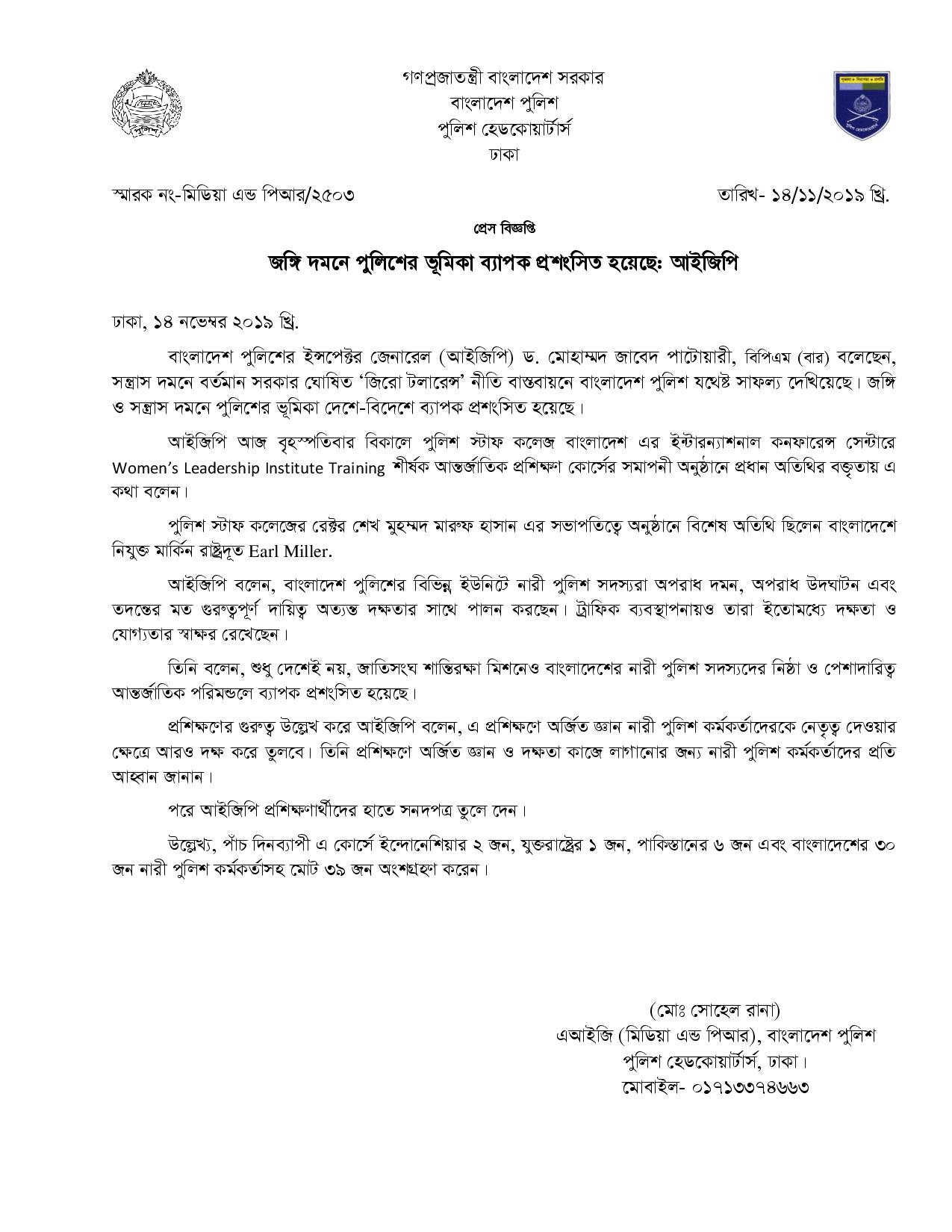 গণপ্রজাতন্ত্রী বাংলাদেশ সরকার
বাংলাদেশ পুলিশ
পুলিশ হেডকোয়ার্টার্স
ঢাকা

স্মারক নং-মিডিয়া এন্ড পিআর/২৫০৩

তারিখ- ১৪/১১/২০১৯ খ্রি.

প্রেস বিজ্ঞপ্তি

জঙ্গি দমনে পুলিশের ভূমিকা ব্যাপক প্রশংসিত হয়েছেঃ আইজিপি

ঢাকা, ১৪ নভেম্বর ২০১৯ খ্রি.

বাংলাদেশ পুলিশের ইন্সপেক্টর জেনারেল (আইজিপি) ড. মোহাম্মদ জাবেদ পাটোয়ারী, বিপিএম (বার) বলেছেন, সন্ত্রাস দমনে বর্তমান সরকার ঘোষিত 'জিরো টলারেন্স' নীতি বাস্তবায়নে বাংলাদেশ পুলিশ যথেষ্ট সাফল্য দেখিয়েছে। জঙ্গি ও সন্ত্রাস দমনে পুলিশের ভূমিকা দেশে-বিদেশে ব্যাপক প্রশংসিত হয়েছে।

আইজিপি আজ বৃহস্পতিবার বিকালে পুলিশ স্টাফ কলেজ বাংলাদেশ এর ইন্টারন্যাশনাল কনফারেন্স সেন্টারে Women's Leadership Institute Training শীর্ষক আন্তর্জাতিক প্রশিক্ষণ কোর্সের সমাপনী অনুষ্ঠানে প্রধান অতিথির বক্তৃতায় এ কথা বলেন।

পুলিশ স্টাফ কলেজের রেক্টর শেখ মুহম্মদ মারুফ হাসান এর সভাপতিত্বে অনুষ্ঠানে বিশেষ অতিথি ছিলেন বাংলাদেশে নিযুক্ত মার্কিন রাষ্ট্রদূত Earl Miller.

আইজিপি বলেন, বাংলাদেশ পুলিশের বিভিন্ন ইউনিটে নারী পুলিশ সদস্যরা অপরাধ দমন, অপরাধ উদঘাটন এবং তদন্তের মত গুরুত্বপূর্ণ দায়িত্ব অত্যন্ত দক্ষতার সাথে পালন করছেন। ট্রাফিক ব্যবস্থাপনায়ও তারা ইতোমধ্যে দক্ষতা ও যোগ্যতার স্বাক্ষর রেখেছেন।

তিনি বলেন, শুধু দেশেই নয়, জাতিসংঘ শান্তিরক্ষা মিশনেও বাংলাদেশের নারী পুলিশ সদস্যদের নিষ্ঠা ও পেশাদারিত্ব আন্তর্জাতিক পরিমন্ডলে ব্যাপক প্রশংসিত হয়েছে।

প্রশিক্ষণের গুরুত্ব উল্লেখ করে আইজিপি বলেন, এ প্রশিক্ষণে অর্জিত জ্ঞান নারী পুলিশ কর্মকর্তাদেরকে নেতৃত্ব দেওয়ার ক্ষেত্রে আরও দক্ষ করে তুলবে। তিনি প্রশিক্ষণে অর্জিত জ্ঞান ও দক্ষতা কাজে লাগানোর জন্য নারী পুলিশ কর্মকর্তাদের প্রতি আহবান জানান।

পরে আইজিপি প্রশিক্ষণার্থীদের হাতে সনদপত্র তুলে দেন।

উল্লেখ্য, পাঁচ দিনব্যাপী এ কোর্সে ইন্দোনেশিয়ার ২ জন, যুক্তরাষ্ট্রের ১ জন, পাকিস্তানের ৬ জন এবং বাংলাদেশের ৩০ জন নারী পুলিশ কর্মকর্তাসহ মোট ৩৯ জন অংশগ্রহণ করেন।

(মোঃ সোহেল রানা)
এআইজি (মিডিয়া এন্ড পিআর), বাংলাদেশ পুলিশ
পুলিশ হেডকোয়ার্টার্স, ঢাকা।
মোবাইল- ০১৭১৩৩৭৪৬৬৩